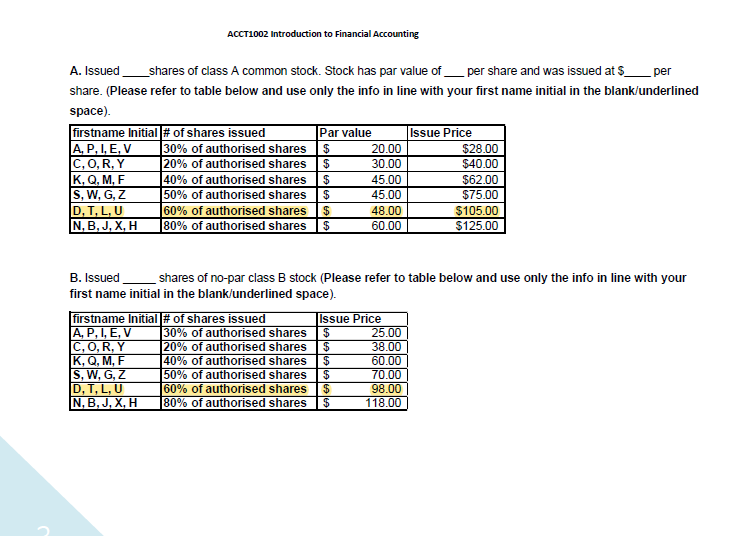 ACCT1002 Introduction to Financial Accounting

A. Issued ____shares of class A common stock. Stock has par value of ___ per share and was issued at $____ per share. (Please refer to table below and use only the info in line with your first name initial in the blank/underlined space).

| firstname Initial | # of shares issued | Par value | Issue Price |
|---|---|---|---|
| A, P, I, E, V | 30% of authorised shares | $ 20.00 | $28.00 |
| C, O, R, Y | 20% of authorised shares | $ 30.00 | $40.00 |
| K, Q, M, F | 40% of authorised shares | $ 45.00 | $62.00 |
| S, W, G, Z | 50% of authorised shares | $ 45.00 | $75.00 |
| D, T, L, U | 60% of authorised shares | $ 48.00 | $105.00 |
| N, B, J, X, H | 80% of authorised shares | $ 60.00 | $125.00 |

B. Issued _____ shares of no-par class B stock (Please refer to table below and use only the info in line with your first name initial in the blank/underlined space).

| firstname Initial | # of shares issued | Issue Price |
|---|---|---|
| A, P, I, E, V | 30% of authorised shares | $ 25.00 |
| C, O, R, Y | 20% of authorised shares | $ 38.00 |
| K, Q, M, F | 40% of authorised shares | $ 60.00 |
| S, W, G, Z | 50% of authorised shares | $ 70.00 |
| D, T, L, U | 60% of authorised shares | $ 98.00 |
| N, B, J, X, H | 80% of authorised shares | $ 118.00 |

2